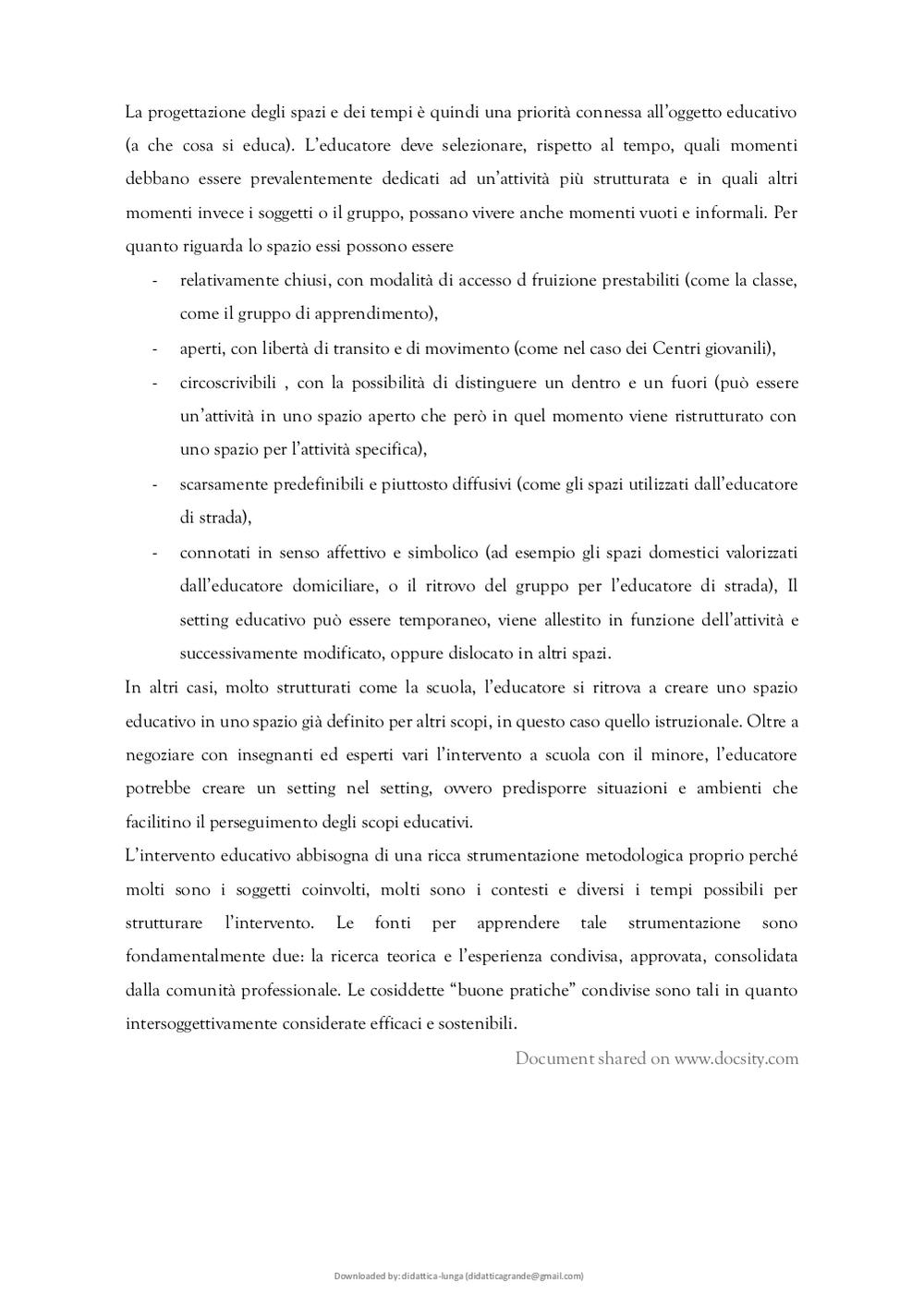 La progettazione degli spazi e dei tempi è quindi una priorità connessa all'oggetto educativo (a che cosa si educa). L'educatore deve selezionare, rispetto al tempo, quali momenti debbano essere prevalentemente dedicati ad un'attività più strutturata e in quali altri momenti invece i soggetti o il gruppo, possano vivere anche momenti vuoti e informali. Per quanto riguarda lo spazio essi possono essere

- relativamente chiusi, con modalità di accesso d fruizione prestabiliti (come la classe, come il gruppo di apprendimento),
- aperti, con libertà di transito e di movimento (come nel caso dei Centri giovanili),
- circoscrivibili , con la possibilità di distinguere un dentro e un fuori (può essere un'attività in uno spazio aperto che però in quel momento viene ristrutturato con uno spazio per l'attività specifica),
- scarsamente predefinibili e piuttosto diffusivi (come gli spazi utilizzati dall'educatore di strada),
- connotati in senso affettivo e simbolico (ad esempio gli spazi domestici valorizzati dall'educatore domiciliare, o il ritrovo del gruppo per l'educatore di strada), Il setting educativo può essere temporaneo, viene allestito in funzione dell'attività e successivamente modificato, oppure dislocato in altri spazi.

In altri casi, molto strutturati come la scuola, l'educatore si ritrova a creare uno spazio educativo in uno spazio già definito per altri scopi, in questo caso quello istruzionale. Oltre a negoziare con insegnanti ed esperti vari l'intervento a scuola con il minore, l'educatore potrebbe creare un setting nel setting, ovvero predisporre situazioni e ambienti che facilitino il perseguimento degli scopi educativi.

L'intervento educativo abbisogna di una ricca strumentazione metodologica proprio perché molti sono i soggetti coinvolti, molti sono i contesti e diversi i tempi possibili per strutturare l'intervento. Le fonti per apprendere tale strumentazione sono fondamentalmente due: la ricerca teorica e l'esperienza condivisa, approvata, consolidata dalla comunità professionale. Le cosiddette "buone pratiche" condivise sono tali in quanto intersoggettivamente considerate efficaci e sostenibili.

Document shared on www.docsity.com

Downloaded by: didattica-lunga (didatticagrande@gmail.com)